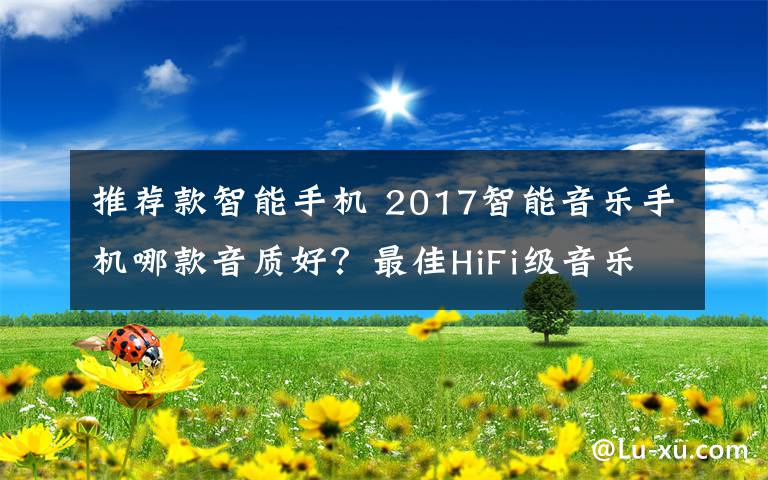 推荐款智能手机 2017智能音乐手机哪款音质好？最佳HiFi级音乐

@Lu-xu.com